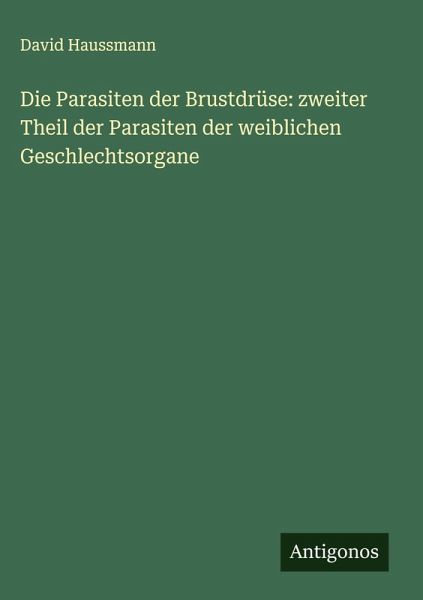 David Haussmann

Die Parasiten der Brustdrüse: zweiter Theil der Parasiten der weiblichen Geschlechtsorgane

Antigonos